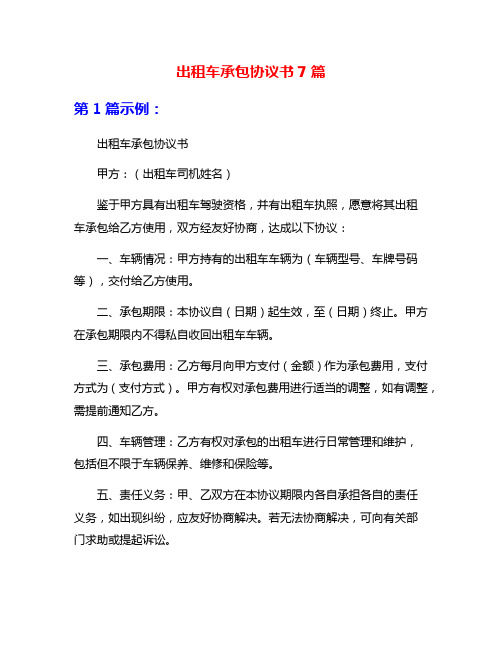 出租车承包协议书 7 篇

第 1 篇示例：

出租车承包协议书

甲方：（出租车司机姓名）

鉴于甲方具有出租车驾驶资格，并有出租车执照，愿意将其出租车承包给乙方使用，双方经友好协商，达成以下协议：

一、车辆情况：甲方持有的出租车车辆为（车辆型号、车牌号码等），交付给乙方使用。

二、承包期限：本协议自（日期）起生效，至（日期）终止。甲方在承包期限内不得私自收回出租车车辆。

三、承包费用：乙方每月向甲方支付（金额）作为承包费用，支付方式为（支付方式）。甲方有权对承包费用进行适当的调整，如有调整，需提前通知乙方。

四、车辆管理：乙方有权对承包的出租车进行日常管理和维护，包括但不限于车辆保养、维修和保险等。

五、责任义务：甲、乙双方在本协议期限内各自承担各自的责任义务，如出现纠纷，应友好协商解决。若无法协商解决，可向有关部门求助或提起诉讼。